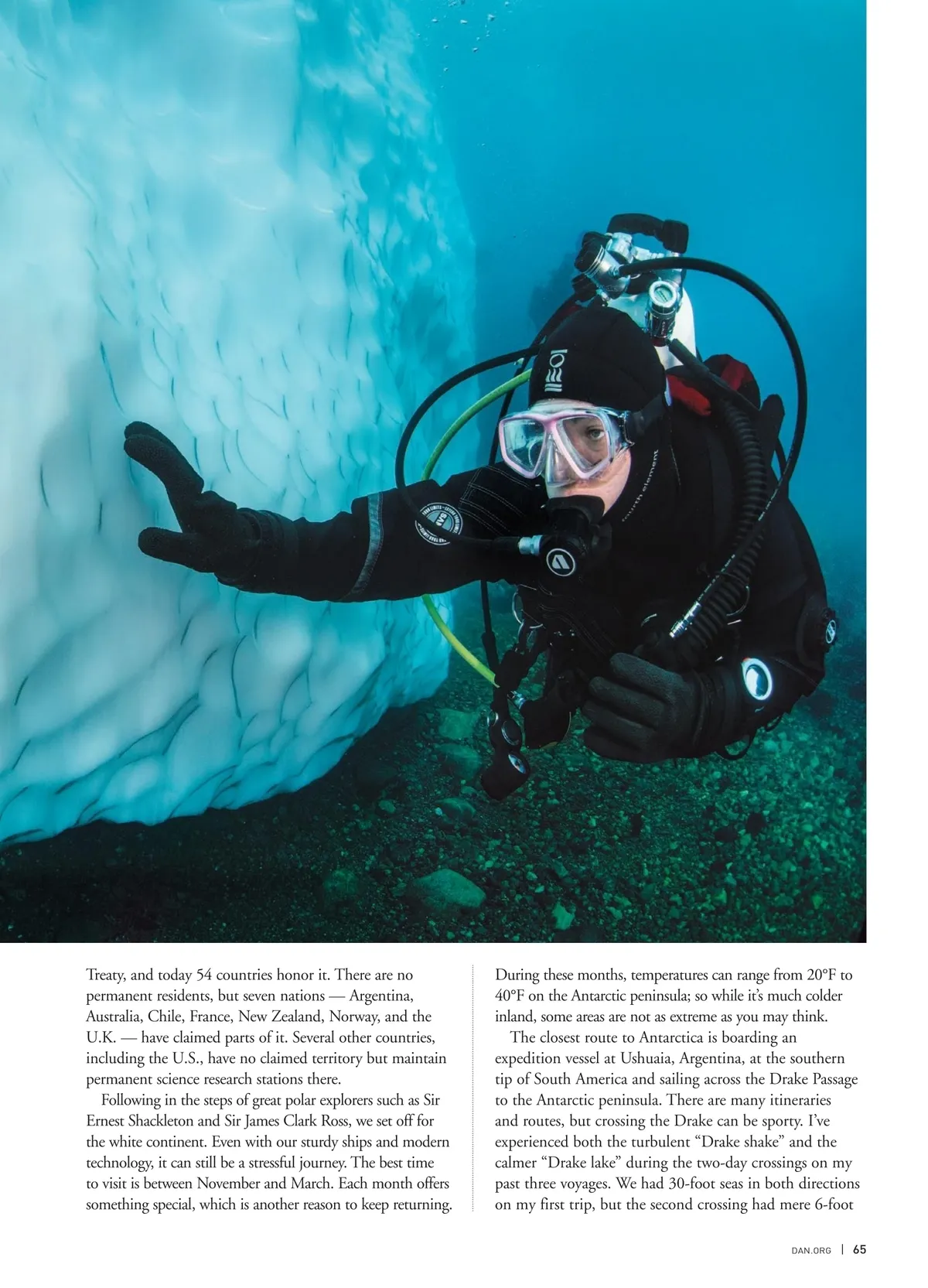 Treaty, and today 54 countries honor it. There are no permanent residents, but seven nations — Argentina, Australia, Chile, France, New Zealand, Norway, and the U.K. — have claimed parts of it. Several other countries, including the U.S., have no claimed territory but maintain permanent science research stations there.

Following in the steps of great polar explorers such as Sir Ernest Shackleton and Sir James Clark Ross, we set off for the white continent. Even with our sturdy ships and modern technology, it can still be a stressful journey. The best time to visit is between November and March. Each month offers something special, which is another reason to keep returning.

During these months, temperatures can range from 20°F to 40°F on the Antarctic peninsula; so while it's much colder inland, some areas are not as extreme as you may think.

The closest route to Antarctica is boarding an expedition vessel at Ushuaia, Argentina, at the southern tip of South America and sailing across the Drake Passage to the Antarctic peninsula. There are many itineraries and routes, but crossing the Drake can be sporty. I've experienced both the turbulent "Drake shake" and the calmer "Drake lake" during the two-day crossings on my past three voyages. We had 30-foot seas in both directions on my first trip, but the second crossing had mere 6-foot

DAN.ORG | 65